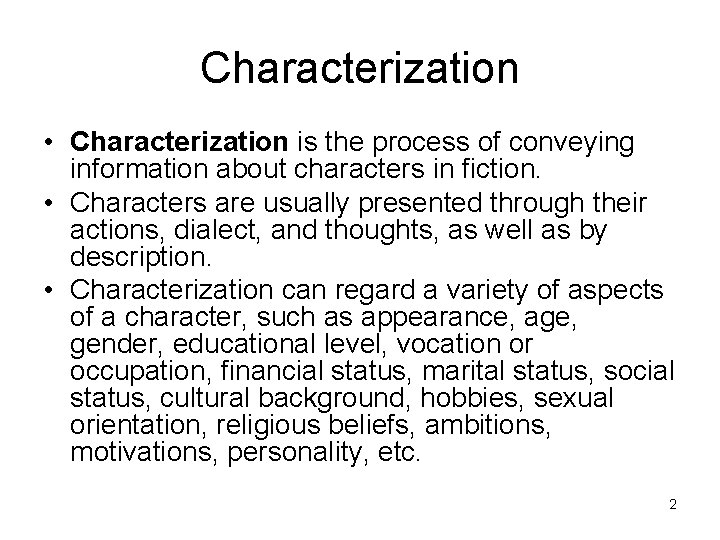 Characterization

• Characterization is the process of conveying information about characters in fiction.
• Characters are usually presented through their actions, dialect, and thoughts, as well as by description.
• Characterization can regard a variety of aspects of a character, such as appearance, age, gender, educational level, vocation or occupation, financial status, marital status, social status, cultural background, hobbies, sexual orientation, religious beliefs, ambitions, motivations, personality, etc.

2